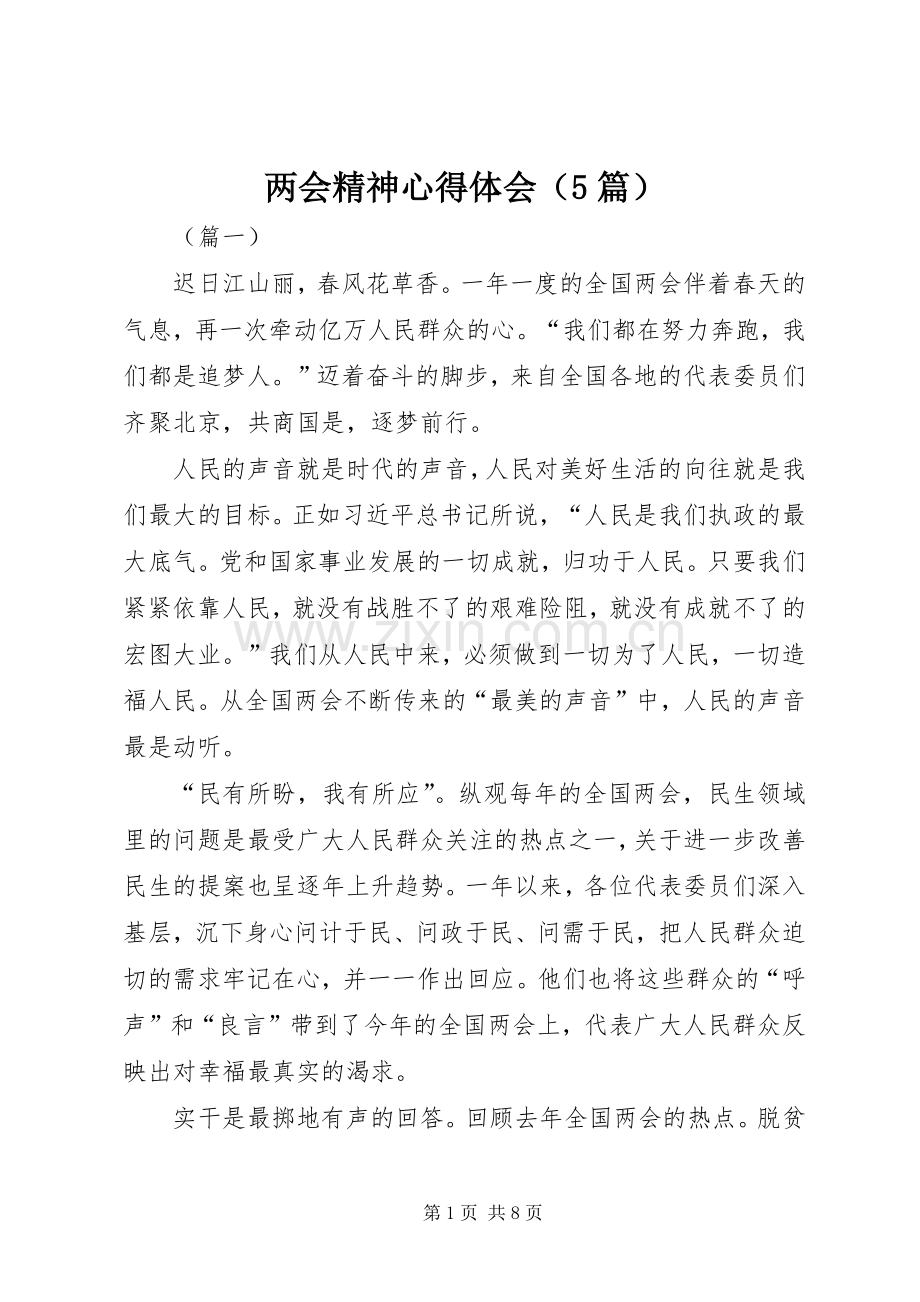 两会精神心得体会（5篇）

（篇一）

迟日江山丽，春风花草香。一年一度的全国两会伴着春天的气息，再一次牵动亿万人民群众的心。“我们都在努力奔跑，我们都是追梦人。”迈着奋斗的脚步，来自全国各地的代表委员们齐聚北京，共商国是，逐梦前行。

人民的声音就是时代的声音，人民对美好生活的向往就是我们最大的目标。正如习近平总书记所说，“人民是我们执政的最大底气。党和国家事业发展的一切成就，归功于人民。只要我们紧紧依靠人民，就没有战胜不了的艰难险阻，就没有成就不了的宏图大业。”我们从人民中来，必须做到一切为了人民，一切造福人民。从全国两会不断传来的“最美的声音”中，人民的声音最是动听。

“民有所盼，我有所应”。纵观每年的全国两会，民生领域里的问题是最受广大人民群众关注的热点之一，关于进一步改善民生的提案也呈逐年上升趋势。一年以来，各位代表委员们深入基层，沉下身心问计于民、问政于民、问需于民，把人民群众迫切的需求牢记在心，并一一作出回应。他们也将这些群众的“呼声”和“良言”带到了今年的全国两会上，代表广大人民群众反映出对幸福最真实的渴求。

实干是最掷地有声的回答。回顾去年全国两会的热点。脱贫

第1页 共8页

www.zixin.com.cn